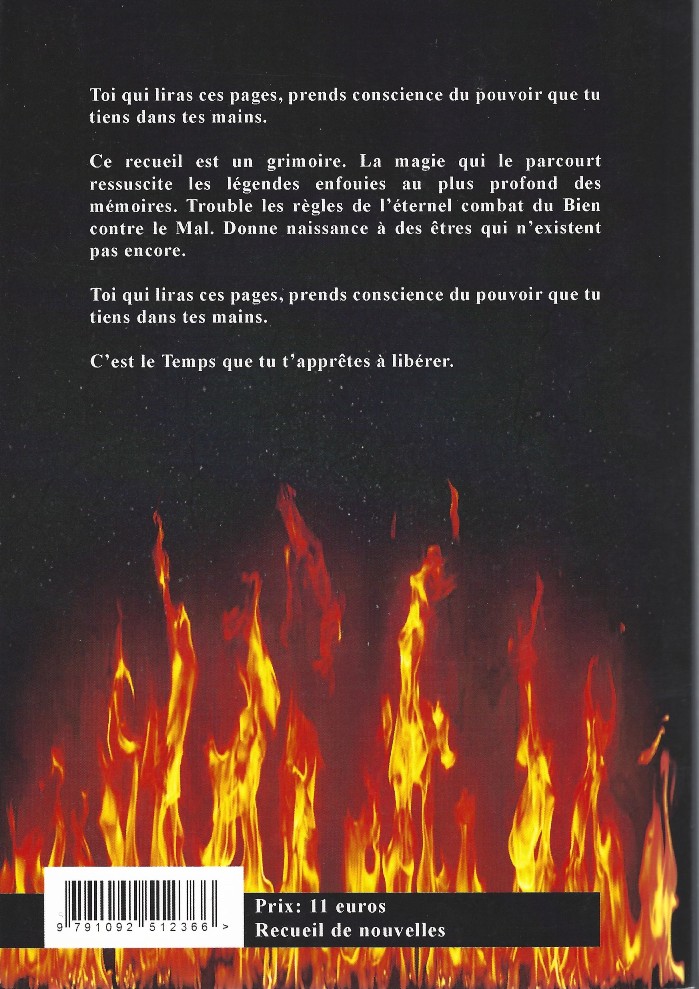 Toi qui liras ces pages, prends conscience du pouvoir que tu tiens dans tes mains.

Ce recueil est un grimoire. La magie qui le parcourt ressuscite les légendes enfouies au plus profond des mémoires. Trouble les règles de l'éternel combat du Bien contre le Mal. Donne naissance à des êtres qui n'existent pas encore.

Toi qui liras ces pages, prends conscience du pouvoir que tu tiens dans tes mains.

C'est le Temps que tu t'apprêtes à libérer.

9 791092 512366 >

Prix: 11 euros
Recueil de nouvelles